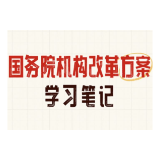 国务院机构改革方案
学习笔记